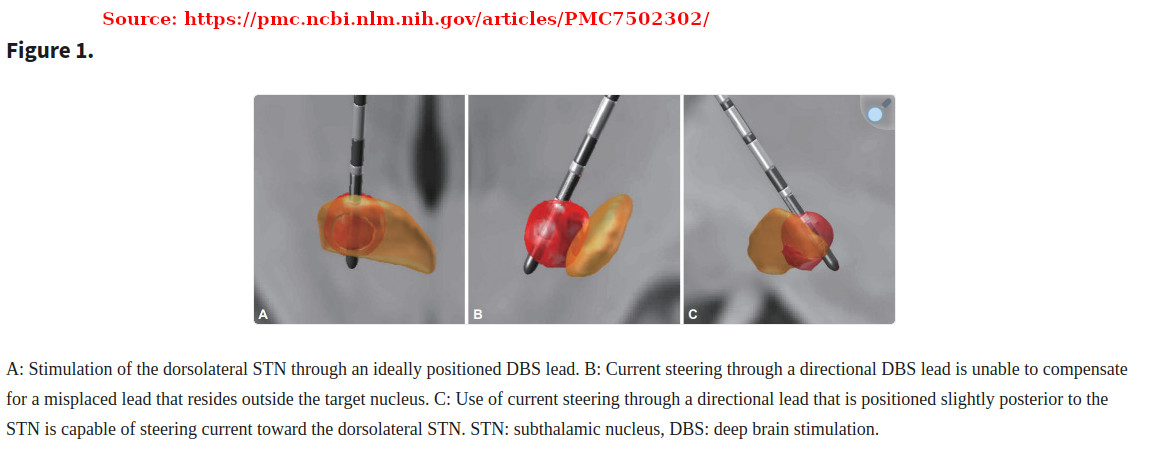 Source: https://pmc.ncbi.nlm.nih.gov/articles/PMC7502302/

Figure 1.

A

B

C

A: Stimulation of the dorsolateral STN through an ideally positioned DBS lead. B: Current steering through a directional DBS lead is unable to compensate for a misplaced lead that resides outside the target nucleus. C: Use of current steering through a directional lead that is positioned slightly posterior to the STN is capable of steering current toward the dorsolateral STN. STN: subthalamic nucleus, DBS: deep brain stimulation.